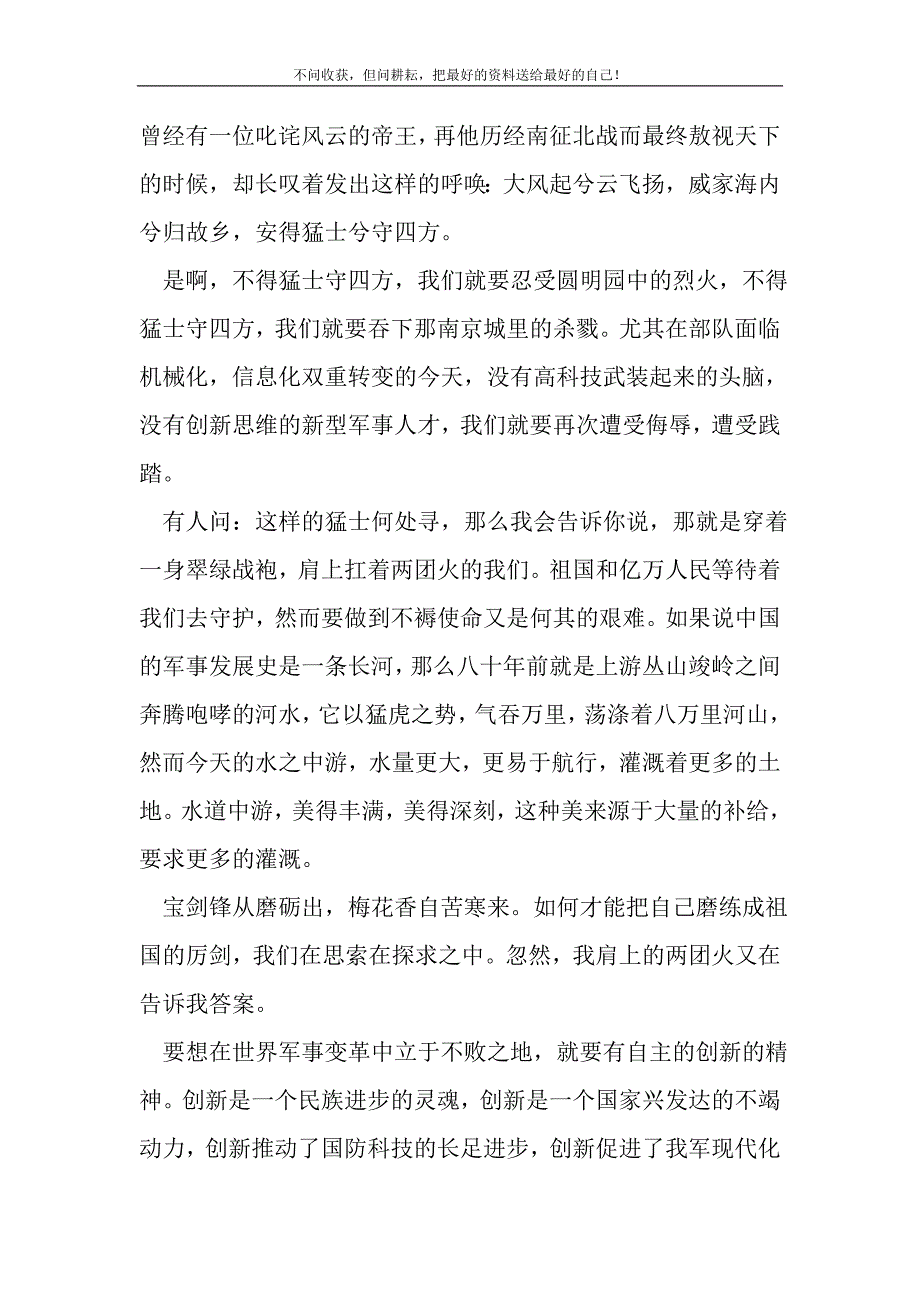 不问收获，但问耕耘，把最好的资料送给最好的自己！

曾经有一位叱诧风云的帝王，再他历经南征北战而最终敖视天下的时候，却长叹着发出这样的呼唤：大风起兮云飞扬，威家海内兮归故乡，安得猛士兮守四方。

是啊，不得猛士守四方，我们就要忍受圆明园中的烈火，不得猛士守四方，我们就要吞下那南京城里的杀戮。尤其在部队面临机械化，信息化双重转变的今天，没有高科技武装起来的头脑，没有创新思维的新型军事人才，我们就要再次遭受侮辱，遭受践踏。

有人问：这样的猛士何处寻，那么我会告诉你说，那就是穿着一身翠绿战袍，肩上扛着两团火的我们。祖国和亿万人民等待着我们去守护，然而要做到不褥使命又是何其的艰难。如果说中国的军事发展史是一条长河，那么八十年前就是上游丛山竣岭之间奔腾咆哮的河水，它以猛虎之势，气吞万里，荡涤着八万里河山，然而今天的水之中游，水量更大，更易于航行，灌溉着更多的土地。水道中游，美得丰满，美得深刻，这种美来源于大量的补给，要求更多的灌溉。

宝剑锋从磨砺出，梅花香自苦寒来。如何才能把自己磨练成祖国的厉剑，我们在思索在探求之中。忽然，我肩上的两团火又在告诉我答案。

要想在世界军事变革中立于不败之地，就要有自主的创新的精神。创新是一个民族进步的灵魂，创新是一个国家兴发达的不竭动力，创新推动了国防科技的长足进步，创新促进了我军现代化